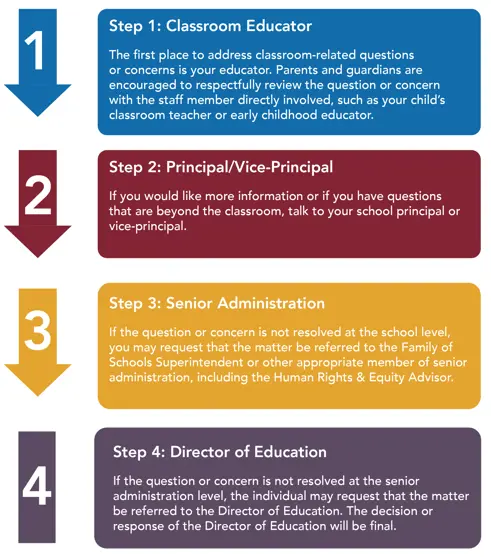 1

Step 1: Classroom Educator

The first place to address classroom-related questions or concerns is your educator. Parents and guardians are encouraged to respectfully review the question or concern with the staff member directly involved, such as your child's classroom teacher or early childhood educator.

2

Step 2: Principal/Vice-Principal

If you would like more information or if you have questions that are beyond the classroom, talk to your school principal or vice-principal.

3

Step 3: Senior Administration

If the question or concern is not resolved at the school level, you may request that the matter be referred to the Family of Schools Superintendent or other appropriate member of senior administration, including the Human Rights & Equity Advisor.

4

Step 4: Director of Education

If the question or concern is not resolved at the senior administration level, the individual may request that the matter be referred to the Director of Education. The decision or response of the Director of Education will be final.